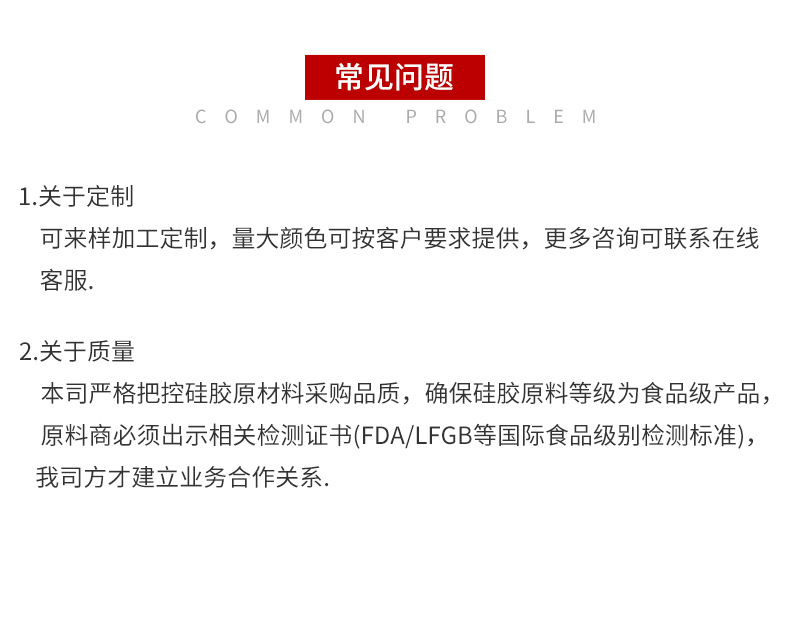 常见问题

COMMON PROBLEM

1.关于定制

可来样加工定制，量大颜色可按客户要求提供，更多咨询可联系在线客服.

2.关于质量

本司严格把控硅胶原材料采购品质，确保硅胶原料等级为食品级产品，原料商必须出示相关检测证书(FDA/LFGB等国际食品级别检测标准)，我司方才建立业务合作关系.